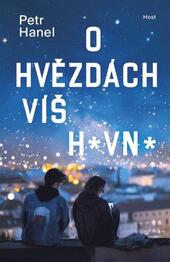 Petr Hanel

Host

O HVĚZDÁCH VÍŠ H*VN*